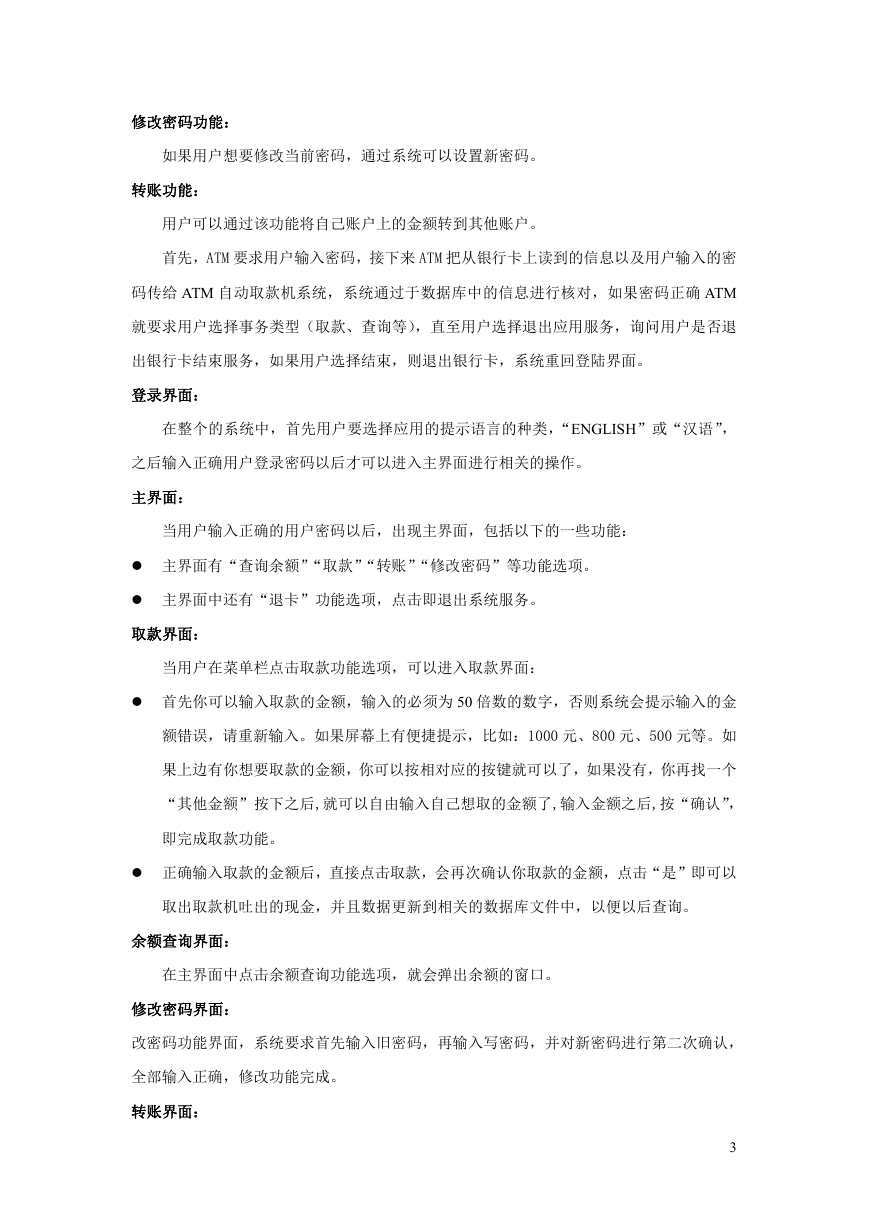 修改密码功能：

如果用户想要修改当前密码，通过系统可以设置新密码。

转账功能：

用户可以通过该功能将自己账户上的金额转到其他账户。

首先，ATM 要求用户输入密码，接下来 ATM 把从银行卡上读到的信息以及用户输入的密码传给 ATM 自动取款机系统，系统通过于数据库中的信息进行核对，如果密码正确 ATM 就要求用户选择事务类型（取款、查询等），直至用户选择退出应用服务，询问用户是否退出银行卡结束服务，如果用户选择结束，则退出银行卡，系统重回登陆界面。

登录界面：

在整个的系统中，首先用户要选择应用的提示语言的种类，“ENGLISH”或“汉语”，之后输入正确用户登录密码以后才可以进入主界面进行相关的操作。

主界面：

当用户输入正确的用户密码以后，出现主界面，包括以下的一些功能：

● 主界面有“查询余额”“取款”“转账”“修改密码”等功能选项。

● 主界面中还有“退卡”功能选项，点击即退出系统服务。

取款界面：

当用户在菜单栏点击取款功能选项，可以进入取款界面：

● 首先你可以输入取款的金额，输入的必须为 50 倍数的数字，否则系统会提示输入的金额错误，请重新输入。如果屏幕上有便捷提示，比如：1000 元、800 元、500 元等。如果上边有你想要取款的金额，你可以按相对应的按键就可以了，如果没有，你再找一个“其他金额”按下之后,就可以自由输入自己想取的金额了,输入金额之后,按“确认”，即完成取款功能。

● 正确输入取款的金额后，直接点击取款，会再次确认你取款的金额，点击“是”即可以取出取款机吐出的现金，并且数据更新到相关的数据库文件中，以便以后查询。

余额查询界面：

在主界面中点击余额查询功能选项，就会弹出余额的窗口。

修改密码界面：

改密码功能界面，系统要求首先输入旧密码，再输入写密码，并对新密码进行第二次确认，全部输入正确，修改功能完成。

转账界面：

3